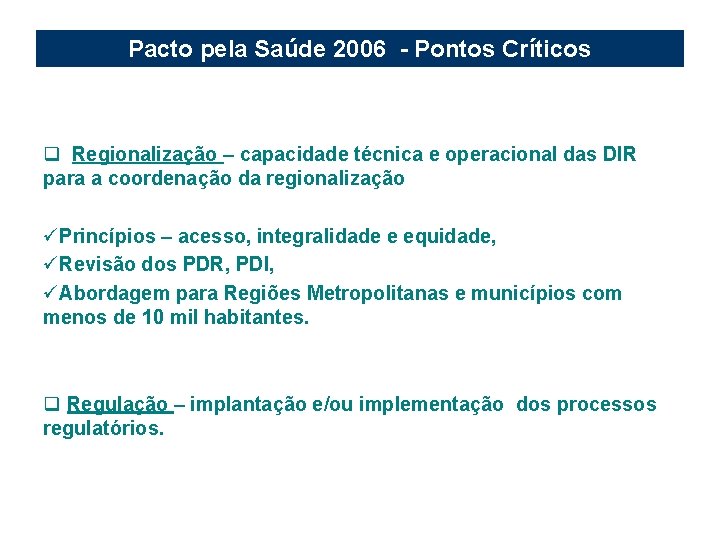 Pacto pela Saúde 2006 - Pontos Críticos

❑ Regionalização – capacidade técnica e operacional das DIR para a coordenação da regionalização

✓Princípios – acesso, integralidade e equidade,
✓Revisão dos PDR, PDI,
✓Abordagem para Regiões Metropolitanas e municípios com menos de 10 mil habitantes.

❑ Regulação – implantação e/ou implementação dos processos regulatórios.